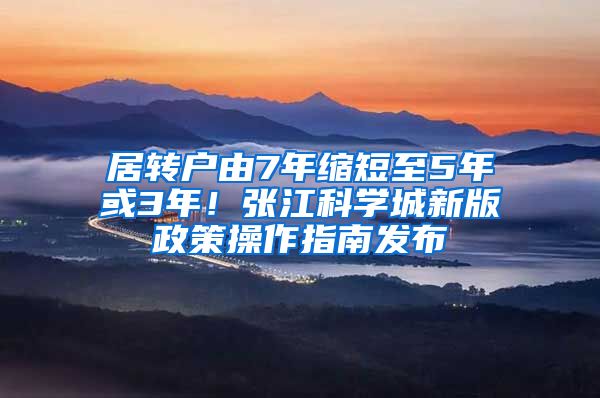 居转户由7年缩短至5年或3年！张江科学城新版政策操作指南发布